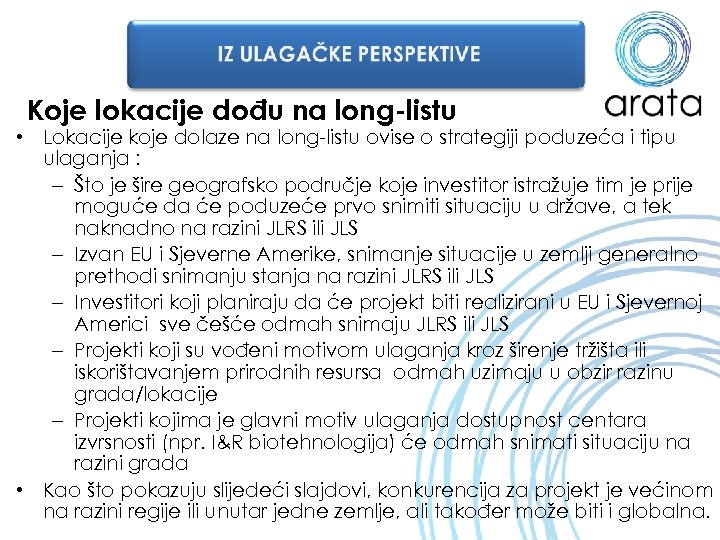 IZ ULAGAČKE PERSPEKTIVE

arata

Koje lokacije dođu na long-listu

• Lokacije koje dolaze na long-listu ovise o strategiji poduzeća i tipu ulaganja :
– Što je šire geografsko područje koje investitor istražuje tim je prije moguće da će poduzeće prvo snimiti situaciju u države, a tek naknadno na razini JLRS ili JLS
– Izvan EU i Sjeverne Amerike, snimanje situacije u zemlji generalno prethodi snimanju stanja na razini JLRS ili JLS
– Investitori koji planiraju da će projekt biti realizirani u EU i Sjevernoj Americi sve češće odmah snimaju JLRS ili JLS
– Projekti koji su vođeni motivom ulaganja kroz širenje tržišta ili iskorištavanjem prirodnih resursa odmah uzimaju u obzir razinu grada/lokacije
– Projekti kojima je glavni motiv ulaganja dostupnost centara izvrsnosti (npr. I&R biotehnologija) će odmah snimati situaciju na razini grada
• Kao što pokazuju slijedeći slajdovi, konkurencija za projekt je većinom na razini regije ili unutar jedne zemlje, ali također može biti i globalna.